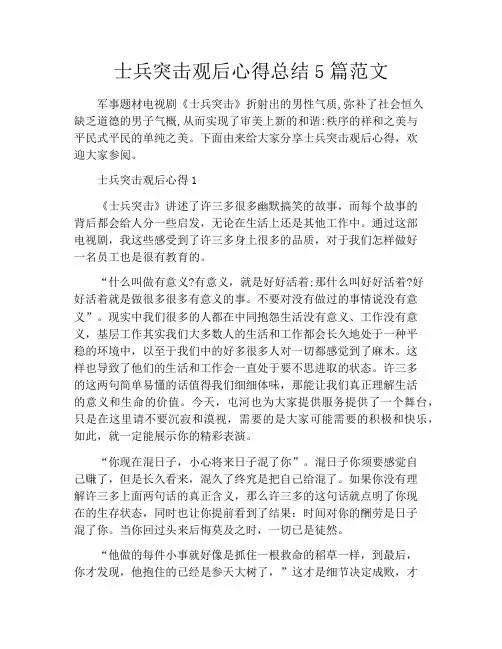 士兵突击观后心得总结 5 篇范文

军事题材电视剧《士兵突击》折射出的男性气质,弥补了社会恒久缺乏道德的男子气概,从而实现了审美上新的和谐:秩序的祥和之美与平民式平民的单纯之美。下面由来给大家分享士兵突击观后心得，欢迎大家参阅。

士兵突击观后心得 1

《士兵突击》讲述了许三多很多幽默搞笑的故事，而每个故事的背后都会给人分一些启发，无论在生活上还是其他工作中。通过这部电视剧，我这些感受到了许三多身上很多的品质，对于我们怎样做好一名员工也是很有教育的。

“什么叫做有意义?有意义，就是好好活着;那什么叫好好活着?好好活着就是做很多很多有意义的事。不要对没有做过的事情说没有意义”。现实中我们很多的人都在中间抱怨生活没有意义、工作没有意义，基层工作其实我们大多数人的生活和工作都会长久地处于一种平稳的环境中，以至于我们中的好多很多人对一切都感觉到了麻木。这样也导致了他们的生活和工作会一直处于要不思进取的状态。许三多的这两句简单易懂的话值得我们细细体味，那能让我们真正理解生活的意义和生命的价值。今天，屯河也为大家提供服务提供了一个舞台，只是在这里请不要沉寂和漠视，需要的是大家可能需要的积极和快乐，如此，就一定能展示你的精彩表演。

“你现在混日子，小心将来日子混了你”。混日子你须要感觉自己赚了，但是长久看来，混久了终究是把自己给混了。如果你没有理解许三多上面两句话的真正含义，那么许三多的这句话就点明了你现在的生存状态，同时也让你提前看到了结果：时间对你的酬劳是日子混了你。当你回过头来后悔莫及之时，一切已是徒然。

“他做的每件小事就好像是抓住一根救命的稻草一样，到最后，你才发现，他抱住的已经是参天大树了，”这才是细节决定成败，才